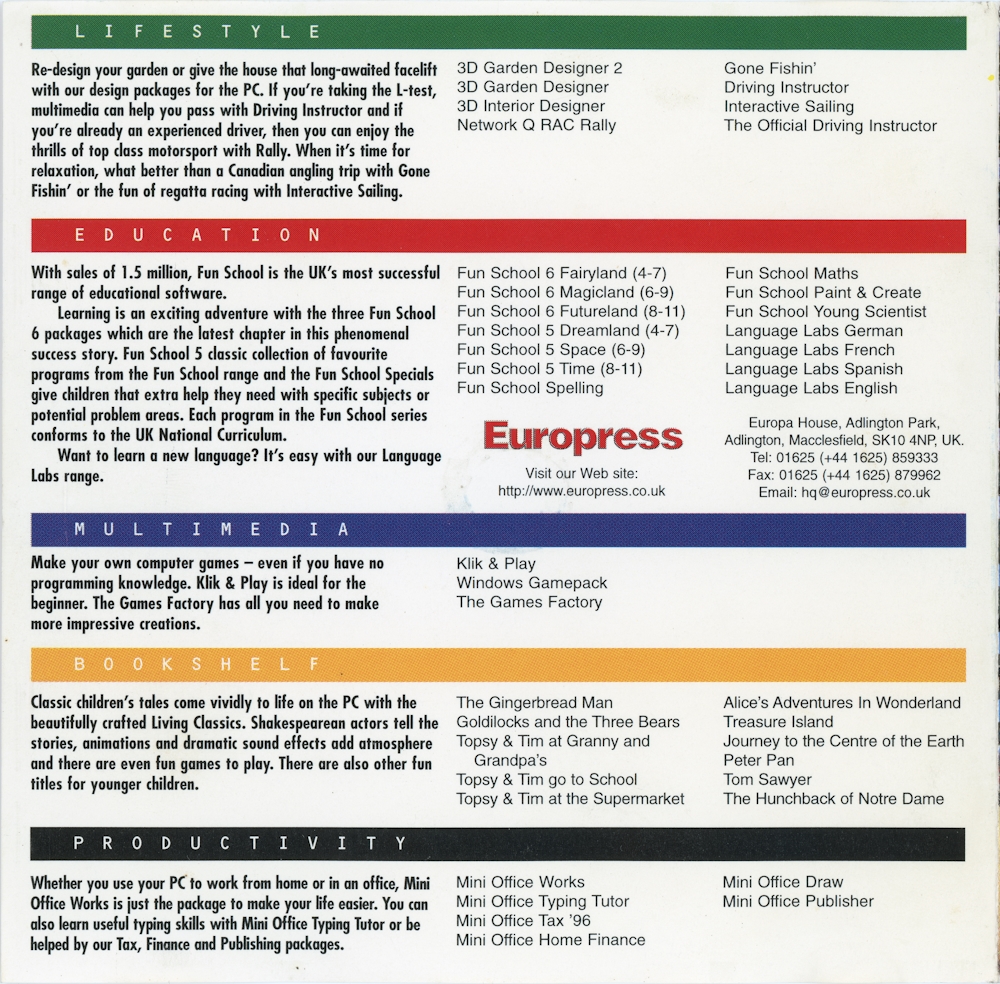 LIFESTYLE

Re-design your garden or give the house that long-awaited facelift with our design packages for the PC. If you're taking the L-test, multimedia can help you pass with Driving Instructor and if you're already an experienced driver, then you can enjoy the thrills of top class motorsport with Rally. When it's time for relaxation, what better than a Canadian angling trip with Gone Fishin' or the fun of regatta racing with Interactive Sailing.

3D Garden Designer 2
3D Garden Designer
3D Interior Designer
Network Q RAC Rally

Gone Fishin'
Driving Instructor
Interactive Sailing
The Official Driving Instructor

EDUCATION

With sales of 1.5 million, Fun School is the UK's most successful range of educational software.

Learning is an exciting adventure with the three Fun School 6 packages which are the latest chapter in this phenomenal success story. Fun School 5 classic collection of favourite programs from the Fun School range and the Fun School Specials give children that extra help they need with specific subjects or potential problem areas. Each program in the Fun School series conforms to the UK National Curriculum.

Want to learn a new language? It's easy with our Language Labs range.

Fun School 6 Fairyland (4-7)
Fun School 6 Magicland (6-9)
Fun School 6 Futureland (8-11)
Fun School 5 Dreamland (4-7)
Fun School 5 Space (6-9)
Fun School 5 Time (8-11)
Fun School Spelling

Fun School Maths
Fun School Paint & Create
Fun School Young Scientist
Language Labs German
Language Labs French
Language Labs Spanish
Language Labs English

Europress

Visit our Web site:
http://www.europress.co.uk

Europa House, Adlington Park, Adlington, Macclesfield, SK10 4NP, UK.
Tel: 01625 (+44 1625) 859333
Fax: 01625 (+44 1625) 879962
Email: hq@europress.co.uk

MULTIMEDIA

Make your own computer games – even if you have no programming knowledge. Klik & Play is ideal for the beginner. The Games Factory has all you need to make more impressive creations.

Klik & Play
Windows Gamepack
The Games Factory

BOOKSHELF

Classic children's tales come vividly to life on the PC with the beautifully crafted Living Classics. Shakespearean actors tell the stories, animations and dramatic sound effects add atmosphere and there are even fun games to play. There are also other fun titles for younger children.

The Gingerbread Man
Goldilocks and the Three Bears
Topsy & Tim at Granny and Grandpa's
Topsy & Tim go to School
Topsy & Tim at the Supermarket

Alice's Adventures In Wonderland
Treasure Island
Journey to the Centre of the Earth
Peter Pan
Tom Sawyer
The Hunchback of Notre Dame

PRODUCTIVITY

Whether you use your PC to work from home or in an office, Mini Office Works is just the package to make your life easier. You can also learn useful typing skills with Mini Office Typing Tutor or be helped by our Tax, Finance and Publishing packages.

Mini Office Works
Mini Office Typing Tutor
Mini Office Tax '96
Mini Office Home Finance

Mini Office Draw
Mini Office Publisher